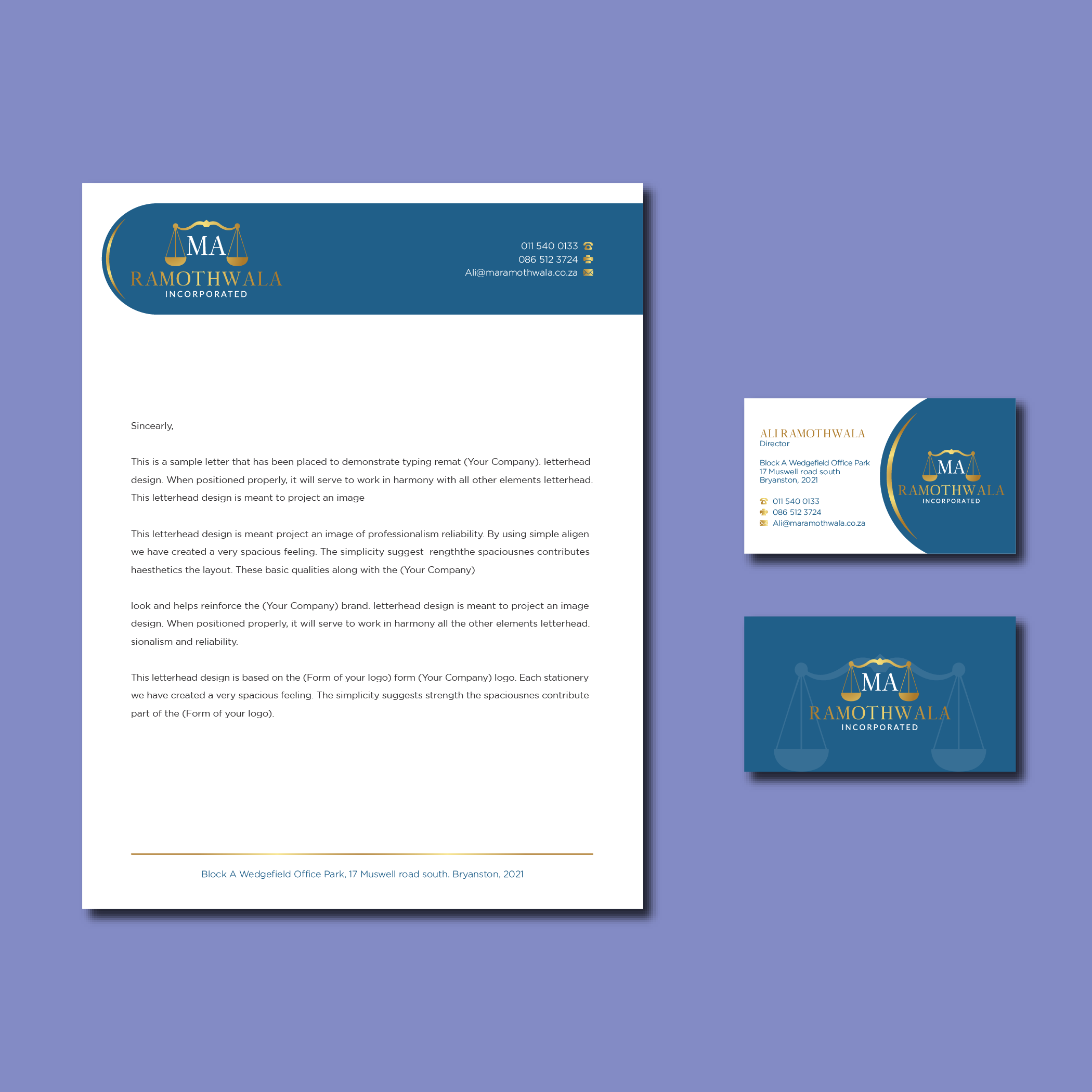 MA
RAMOTHWALA
INCORPORATED

011 540 0133
086 512 3724
Ali@maramothwala.co.za

Sincearly,

This is a sample letter that has been placed to demonstrate typing remat (Your Company). letterhead design. When positioned properly, it will serve to work in harmony with all other elements letterhead. This letterhead design is meant to project an image

This letterhead design is meant project an image of professionalism reliability. By using simple aligen we have created a very spacious feeling. The simplicity suggest rengththe spaciousnes contributes haesthetics the layout. These basic qualities along with the (Your Company)

look and helps reinforce the (Your Company) brand. letterhead design is meant to project an image design. When positioned properly, it will serve to work in harmony all the other elements letterhead. sionalism and reliability.

This letterhead design is based on the (Form of your logo) form (Your Company) logo. Each stationery we have created a very spacious feeling. The simplicity suggests strength the spaciousnes contribute part of the (Form of your logo).

Block A Wedgefield Office Park, 17 Muswell road south. Bryanston, 2021

ALI RAMOTHWALA
Director

Block A Wedgefield Office Park
17 Muswell road south
Bryanston, 2021

011 540 0133
086 512 3724
Ali@maramothwala.co.za

MA
RAMOTHWALA
INCORPORATED

MA
RAMOTHWALA
INCORPORATED